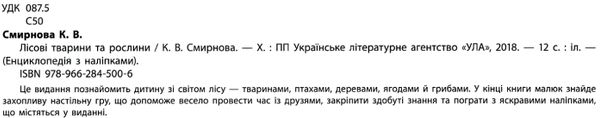 УДК 087.5
С50

Смирнова К. В.
Лісові тварини та рослини / К. В. Смирнова. — Х. : ПП Українське літературне агентство «УЛА», 2018. — 12 с. : іл. — (Енциклопедія з наліпками).
ISBN 978-966-284-500-6

Це видання познайомить дитину зі світом лісу — тваринами, птахами, деревами, ягодами й грибами. У кінці книги малюк знайде захопливу настільну гру, що допоможе весело провести час із друзями, закріпити здобуті знання та пограти з яскравими наліпками, що містяться у виданні.